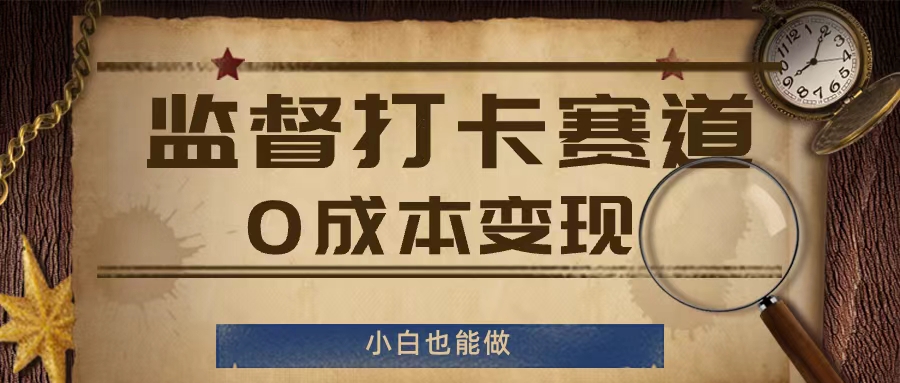 监督打卡赛道
0成本变现

小白也能做